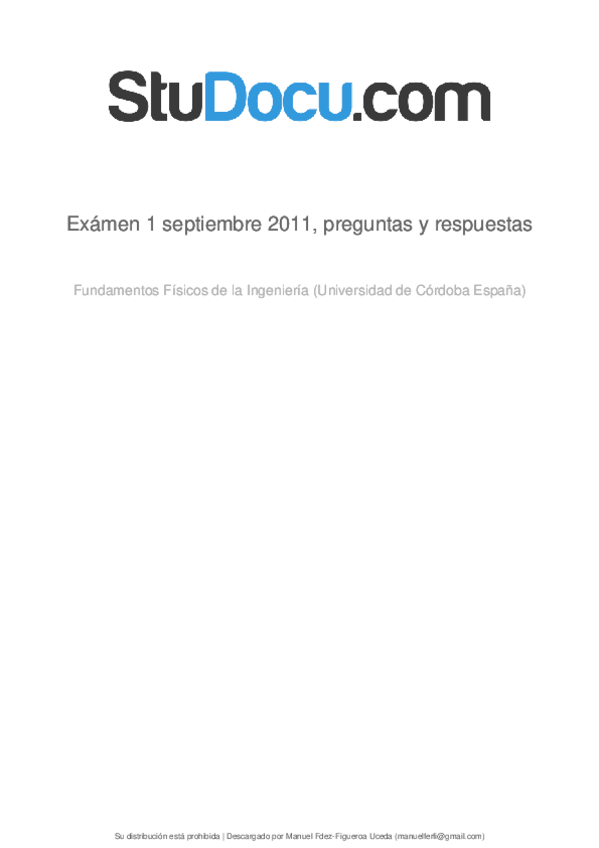 StuDocu.com

Exámen 1 septiembre 2011, preguntas y respuestas

Fundamentos Físicos de la Ingeniería (Universidad de Córdoba España)

Su distribución está prohibida | Descargado por Manuel Fdez-Figueroa Uceda (manuelferfi@gmail.com)